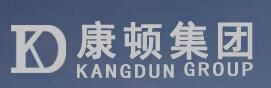 KD 康顿集团
KANGDUN GROUP